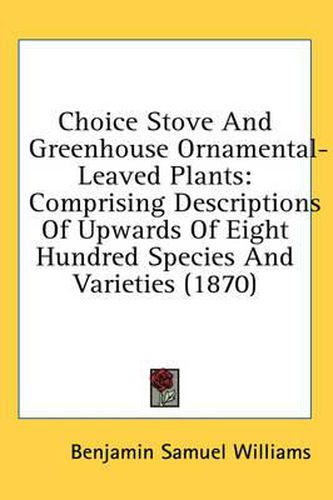 Choice Stove And Greenhouse Ornamental-Leaved Plants: Comprising Descriptions Of Upwards Of Eight Hundred Species And Varieties (1870)

Benjamin Samuel Williams